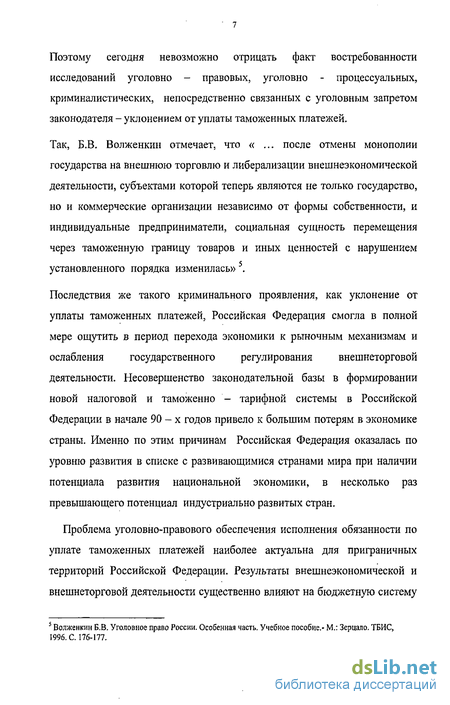 7

Поэтому сегодня невозможно отрицать факт востребованности исследований уголовно – правовых, уголовно - процессуальных, криминалистических, непосредственно связанных с уголовным запретом законодателя – уклонением от уплаты таможенных платежей.

Так, Б.В. Волженкин отмечает, что « ... после отмены монополии государства на внешнюю торговлю и либерализации внешнеэкономической деятельности, субъектами которой теперь являются не только государство, но и коммерческие организации независимо от формы собственности, и индивидуальные предприниматели, социальная сущность перемещения через таможенную границу товаров и иных ценностей с нарушением установленного порядка изменилась» $^5$.

Последствия же такого криминального проявления, как уклонение от уплаты таможенных платежей, Российская Федерация смогла в полной мере ощутить в период перехода экономики к рыночным механизмам и ослабления государственного регулирования внешнеторговой деятельности. Несовершенство законодательной базы в формировании новой налоговой и таможенно – тарифной системы в Российской Федерации в начале 90 – х годов привело к большим потерям в экономике страны. Именно по этим причинам Российская Федерация оказалась по уровню развития в списке с развивающимися странами мира при наличии потенциала развития национальной экономики, в несколько раз превышающего потенциал индустриально развитых стран.

Проблема уголовно-правового обеспечения исполнения обязанности по уплате таможенных платежей наиболее актуальна для приграничных территорий Российской Федерации. Результаты внешнеэкономической и внешнеторговой деятельности существенно влияют на бюджетную систему

$^5$ Волженкин Б.В. Уголовное право России. Особенная часть. Учебное пособие.- М.: Зерцало. ТБИС, 1996. С. 176-177.

dsLib.net
библиотека диссертаций